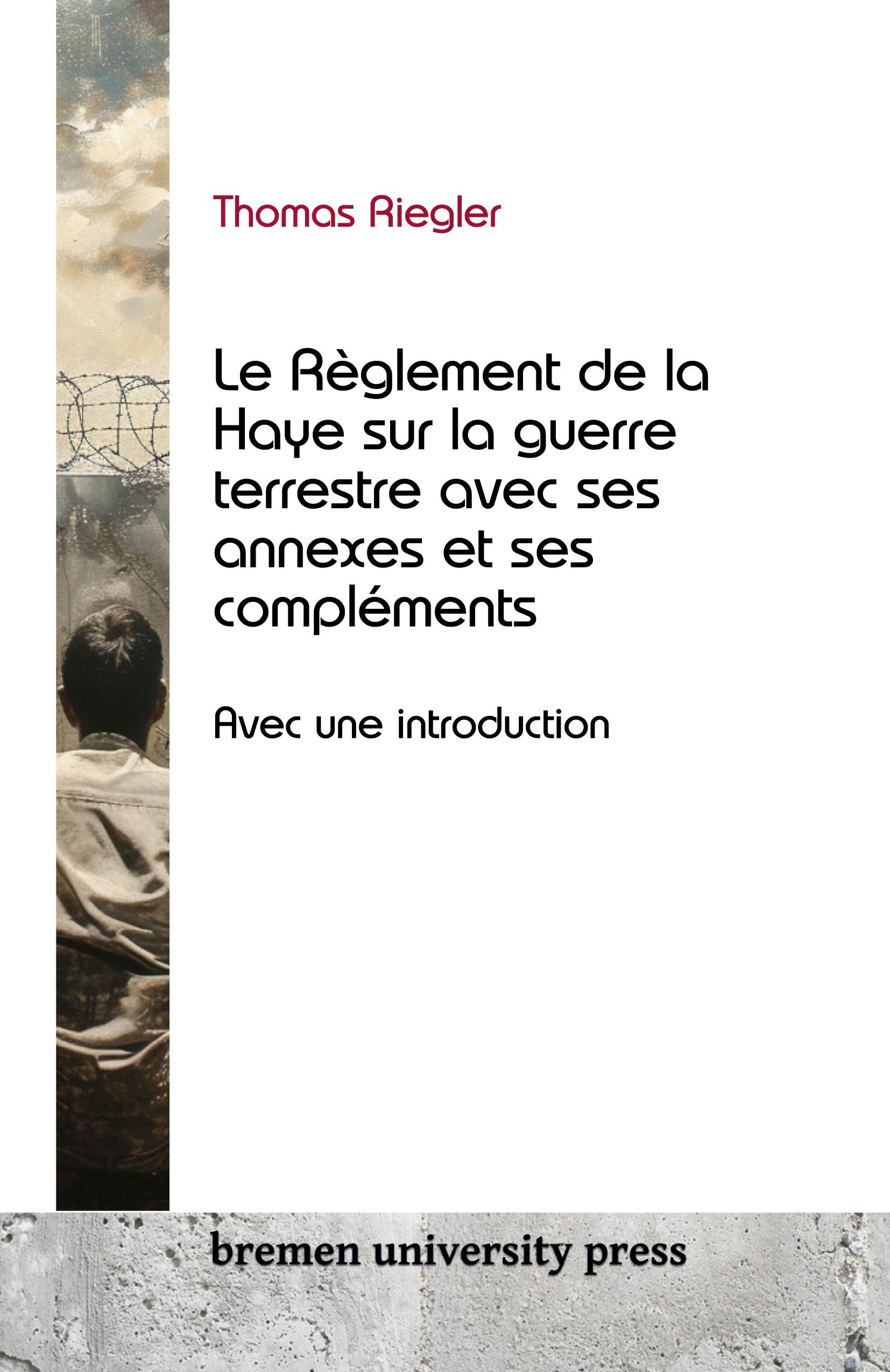 Thomas Riegler

Le Règlement de la Haye sur la guerre terrestre avec ses annexes et ses compléments

Avec une introduction

bremen university press